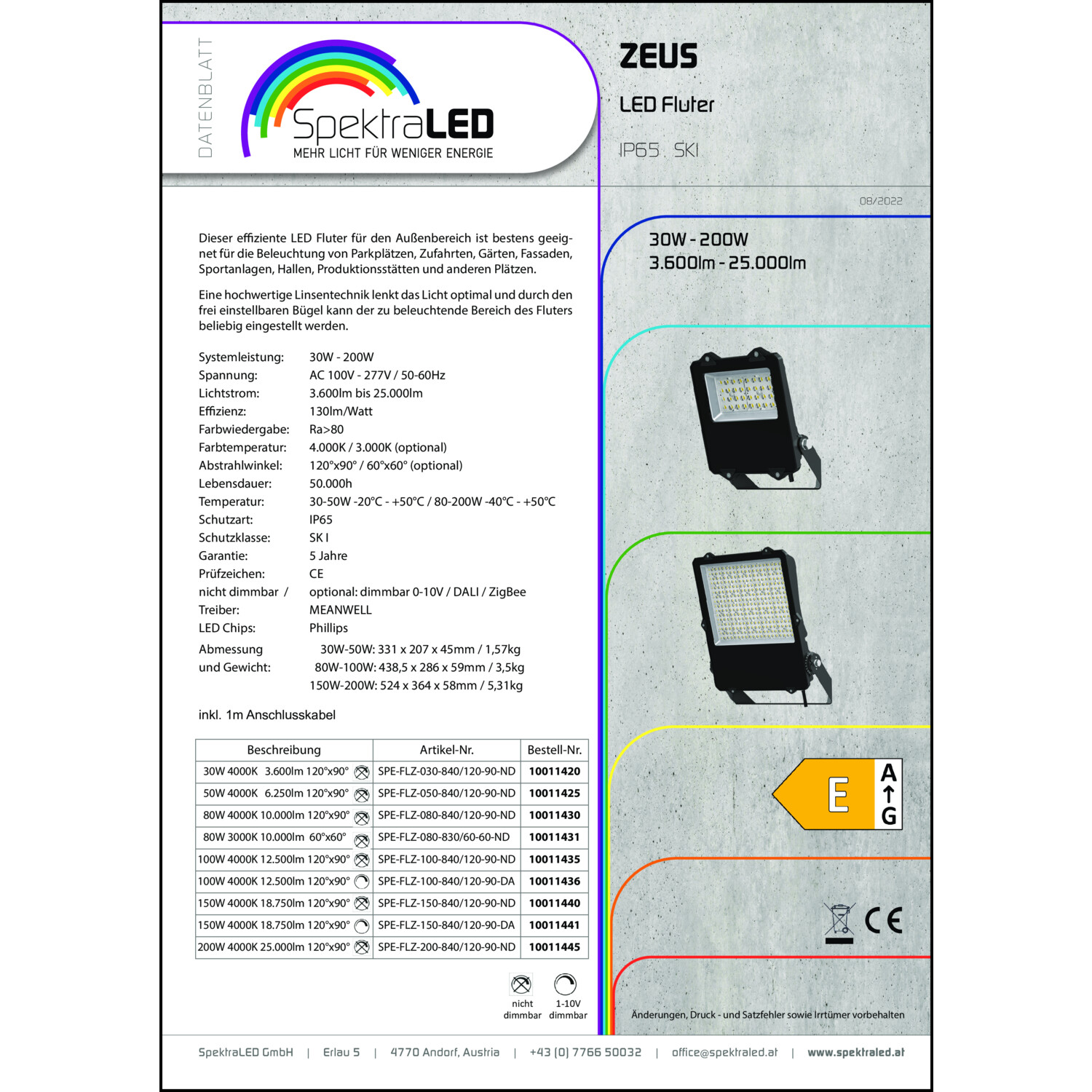 DATENBLATT

SpektraLED
MEHR LICHT FÜR WENIGER ENERGIE

ZEUS

LED Fluter

IP65 . SKI

08/2022

30W - 200W
3.600lm - 25.000lm

Dieser effiziente LED Fluter für den Außenbereich ist bestens geeignet für die Beleuchtung von Parkplätzen, Zufahrten, Gärten, Fassaden, Sportanlagen, Hallen, Produktionsstätten und anderen Plätzen.

Eine hochwertige Linsentechnik lenkt das Licht optimal und durch den frei einstellbaren Bügel kann der zu beleuchtende Bereich des Fluters beliebig eingestellt werden.

Systemleistung: 30W - 200W
Spannung: AC 100V - 277V / 50-60Hz
Lichtstrom: 3.600lm bis 25.000lm
Effizienz: 130lm/Watt
Farbwiedergabe: Ra>80
Farbtemperatur: 4.000K / 3.000K (optional)
Abstrahlwinkel: 120°x90° / 60°x60° (optional)
Lebensdauer: 50.000h
Temperatur: 30-50W -20°C - +50°C / 80-200W -40°C - +50°C
Schutzart: IP65
Schutzklasse: SK I
Garantie: 5 Jahre
Prüfzeichen: CE
nicht dimmbar / optional: dimmbar 0-10V / DALI / ZigBee
Treiber: MEANWELL
LED Chips: Phillips
Abmessung und Gewicht: 30W-50W: 331 x 207 x 45mm / 1,57kg
80W-100W: 438,5 x 286 x 59mm / 3,5kg
150W-200W: 524 x 364 x 58mm / 5,31kg

inkl. 1m Anschlusskabel

| Beschreibung | Artikel-Nr. | Bestell-Nr. |
|---|---|---|
| 30W 4000K 3.600lm 120°x90° | SPE-FLZ-030-840/120-90-ND | 10011420 |
| 50W 4000K 6.250lm 120°x90° | SPE-FLZ-050-840/120-90-ND | 10011425 |
| 80W 4000K 10.000lm 120°x90° | SPE-FLZ-080-840/120-90-ND | 10011430 |
| 80W 3000K 10.000lm 60°x60° | SPE-FLZ-080-830/60-60-ND | 10011431 |
| 100W 4000K 12.500lm 120°x90° | SPE-FLZ-100-840/120-90-ND | 10011435 |
| 100W 4000K 12.500lm 120°x90° | SPE-FLZ-100-840/120-90-DA | 10011436 |
| 150W 4000K 18.750lm 120°x90° | SPE-FLZ-150-840/120-90-ND | 10011440 |
| 150W 4000K 18.750lm 120°x90° | SPE-FLZ-150-840/120-90-DA | 10011441 |
| 200W 4000K 25.000lm 120°x90° | SPE-FLZ-200-840/120-90-ND | 10011445 |

nicht dimmbar
1-10V dimmbar

E
A
G

CE

Änderungen, Druck - und Satzfehler sowie Irrtümer vorbehalten

SpektraLED GmbH | Erlau 5 | 4770 Andorf, Austria | +43 (0) 7766 50032 | office@spektraled.at | www.spektraled.at